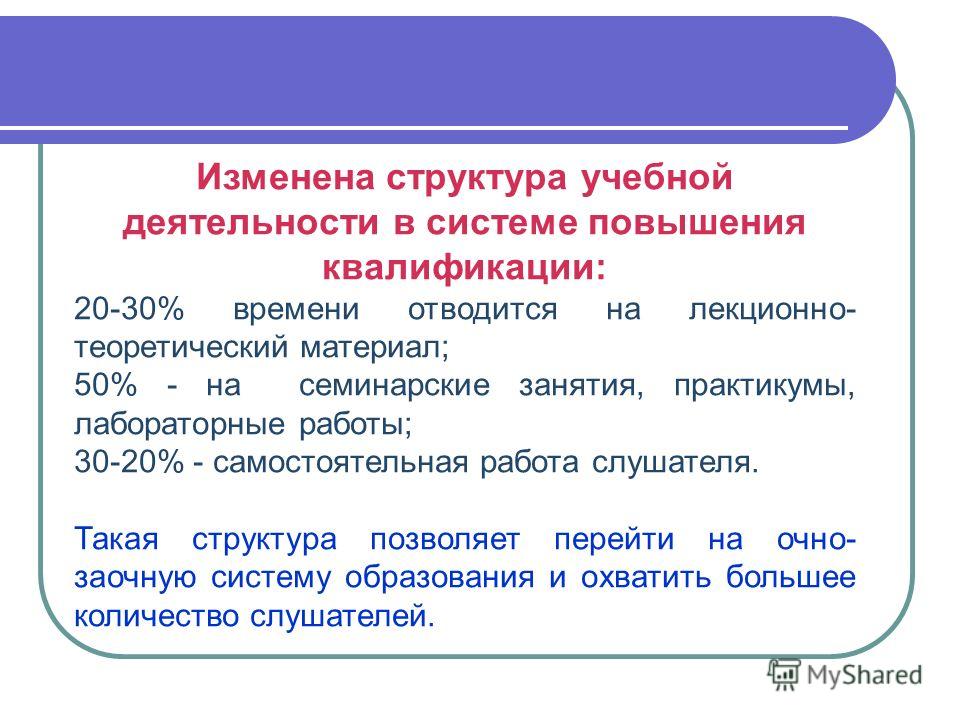 Изменена структура учебной деятельности в системе повышения квалификации:

20-30% времени отводится на лекционно-теоретический материал;
50% - на семинарские занятия, практикумы, лабораторные работы;
30-20% - самостоятельная работа слушателя.

Такая структура позволяет перейти на очно-заочную систему образования и охватить большее количество слушателей.

MyShared